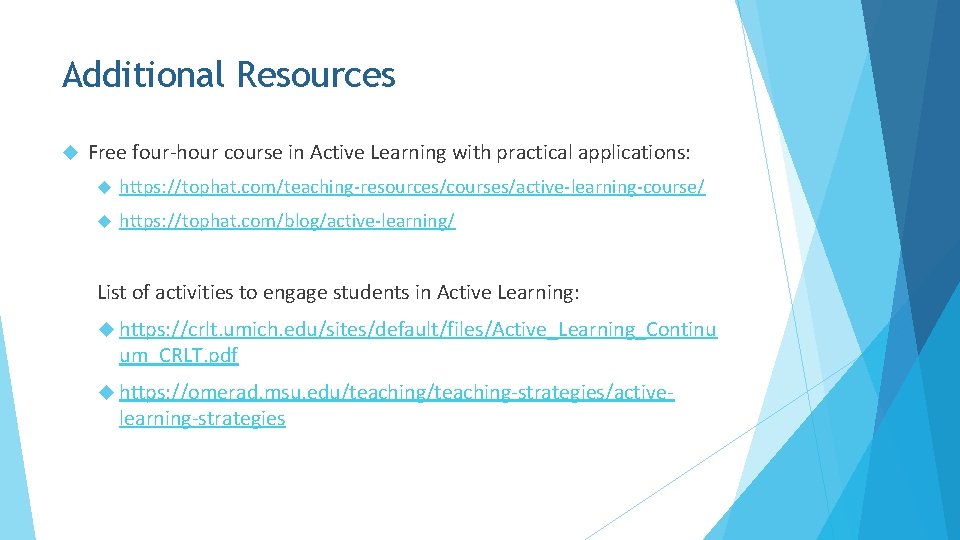 Additional Resources

Free four-hour course in Active Learning with practical applications:

https://tophat.com/teaching-resources/courses/active-learning-course/

https://tophat.com/blog/active-learning/

List of activities to engage students in Active Learning:

https://crlt.umich.edu/sites/default/files/Active_Learning_Continuum_CRLT.pdf

https://omerad.msu.edu/teaching/teaching-strategies/active-learning-strategies